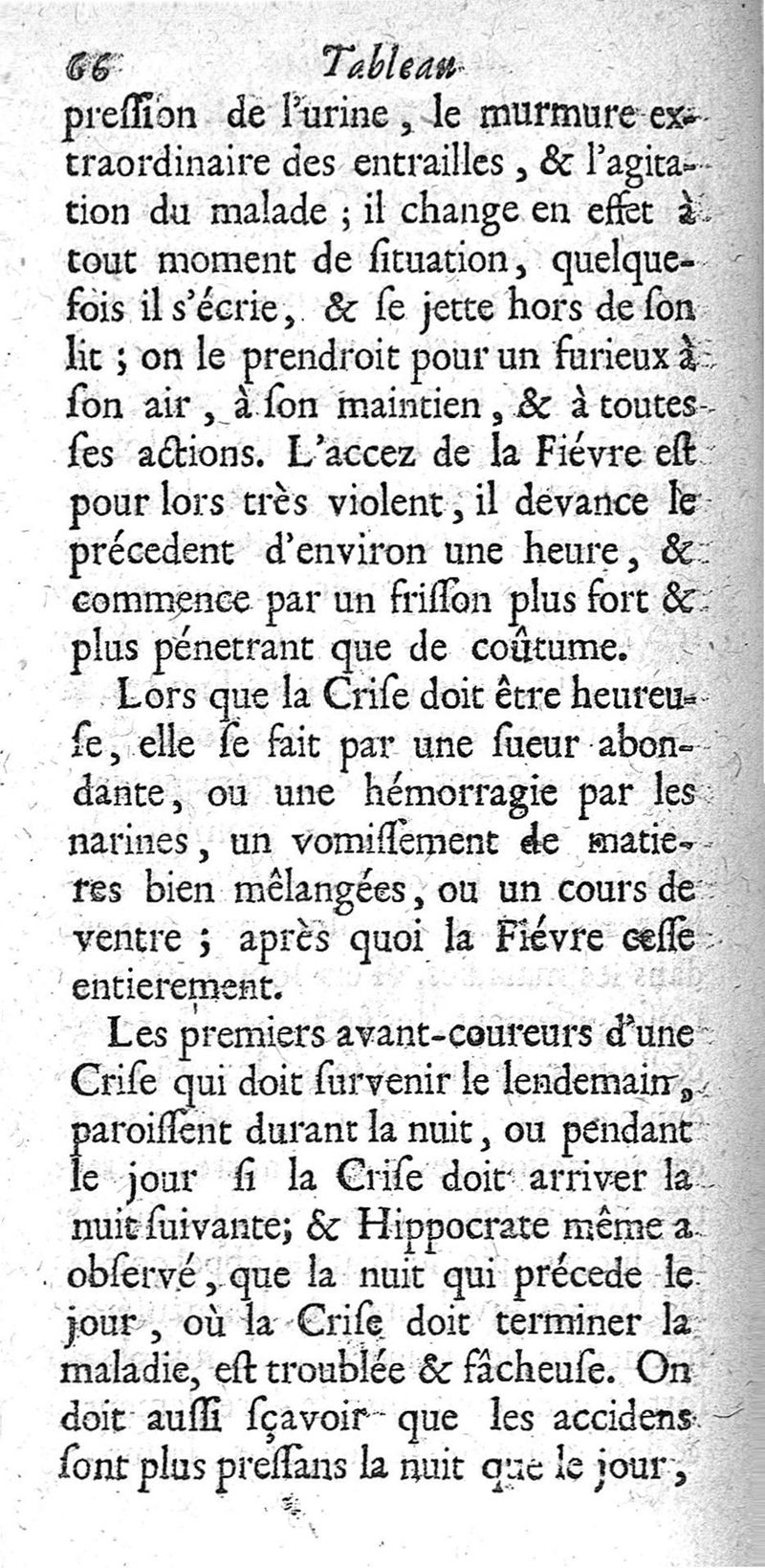 66 Tableau

pression de l'urine, le murmure extraordinaire des entrailles, & l'agitation du malade ; il change en effet à tout moment de situation, quelquefois il s'écrie, & se jette hors de son lit ; on le prendroit pour un furieux à son air, à son maintien, & à toutes ses actions. L'accez de la Fiévre est pour lors très violent, il dévance le précedent d'environ une heure, & commence par un frisson plus fort & plus pénetrant que de coûtume.

Lors que la Crise doit être heureuse, elle se fait par une sueur abondante, ou une hémorragie par les narines, un vomissement de matieres bien mêlangées, ou un cours de ventre ; après quoi la Fiévre cesse entierement.

Les premiers avant-coureurs d'une Crise qui doit survenir le lendemain, paroissent durant la nuit, ou pendant le jour si la Crise doit arriver la nuit suivante; & Hippocrate même a observé, que la nuit qui précede le jour, où la Crise doit terminer la maladie, est troublée & fâcheuse. On doit aussi sçavoir que les accidens sont plus pressans la nuit que le jour,